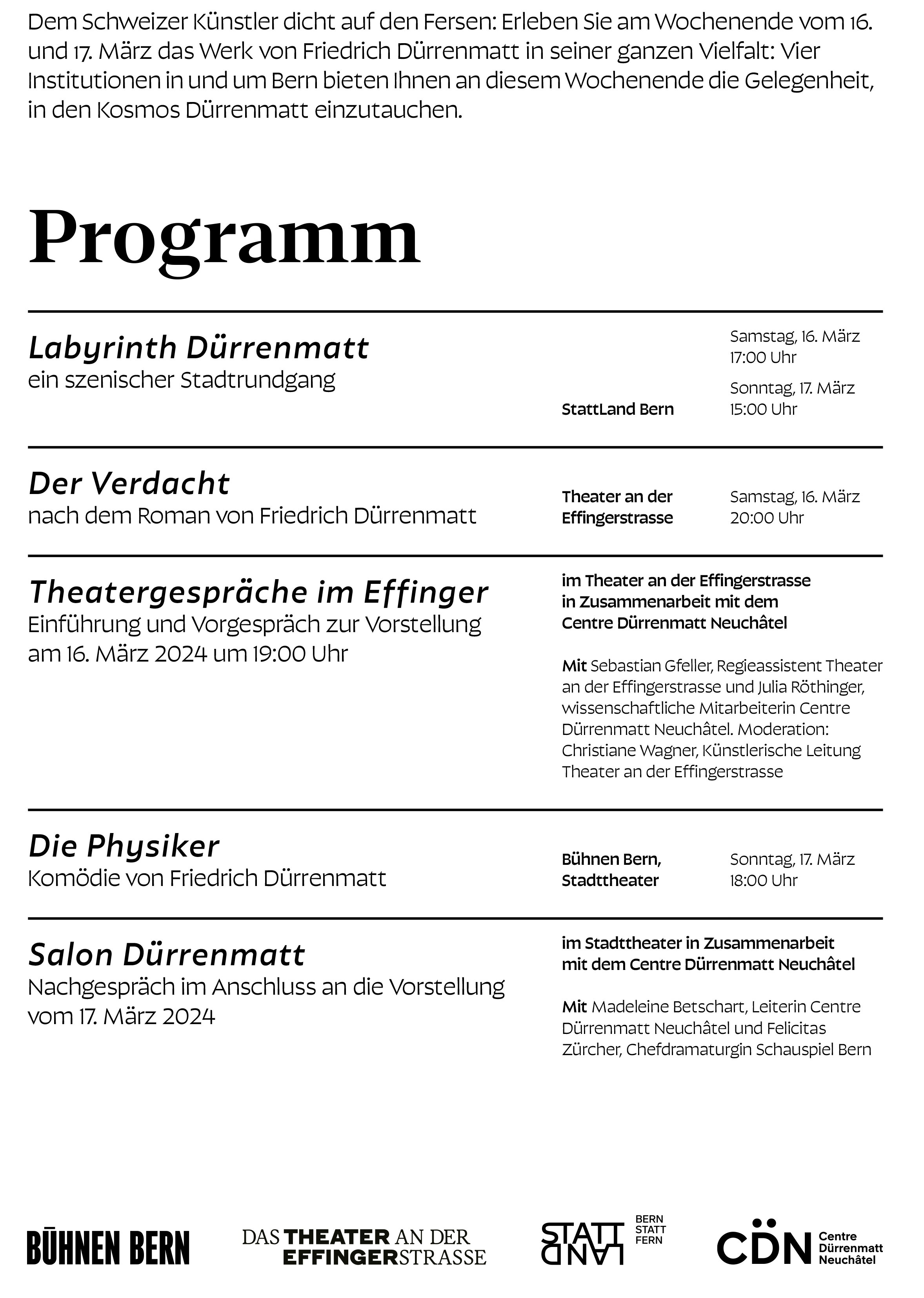 Dem Schweizer Künstler dicht auf den Fersen: Erleben Sie am Wochenende vom 16. und 17. März das Werk von Friedrich Dürrenmatt in seiner ganzen Vielfalt: Vier Institutionen in und um Bern bieten Ihnen an diesem Wochenende die Gelegenheit, in den Kosmos Dürrenmatt einzutauchen.

Programm

Labyrinth Dürrenmatt
ein szenischer Stadtrundgang

StattLand Bern

Samstag, 16. März
17:00 Uhr

Sonntag, 17. März
15:00 Uhr

Der Verdacht
nach dem Roman von Friedrich Dürrenmatt

Theater an der Effingerstrasse

Samstag, 16. März
20:00 Uhr

Theatergespräche im Effinger
Einführung und Vorgespräch zur Vorstellung am 16. März 2024 um 19:00 Uhr

im Theater an der Effingerstrasse in Zusammenarbeit mit dem Centre Dürrenmatt Neuchâtel

Mit Sebastian Gfeller, Regieassistent Theater an der Effingerstrasse und Julia Röthinger, wissenschaftliche Mitarbeiterin Centre Dürrenmatt Neuchâtel. Moderation: Christiane Wagner, Künstlerische Leitung Theater an der Effingerstrasse

Die Physiker
Komödie von Friedrich Dürrenmatt

Bühnen Bern, Stadttheater

Sonntag, 17. März
18:00 Uhr

Salon Dürrenmatt
Nachgespräch im Anschluss an die Vorstellung vom 17. März 2024

im Stadttheater in Zusammenarbeit mit dem Centre Dürrenmatt Neuchâtel

Mit Madeleine Betschart, Leiterin Centre Dürrenmatt Neuchâtel und Felicitas Zürcher, Chefdramaturgin Schauspiel Bern

BÜHNEN BERN

DAS THEATER AN DER EFFINGERSTRASSE

STATT LAND BERN STATT FERN

CDN Centre Dürrenmatt Neuchâtel